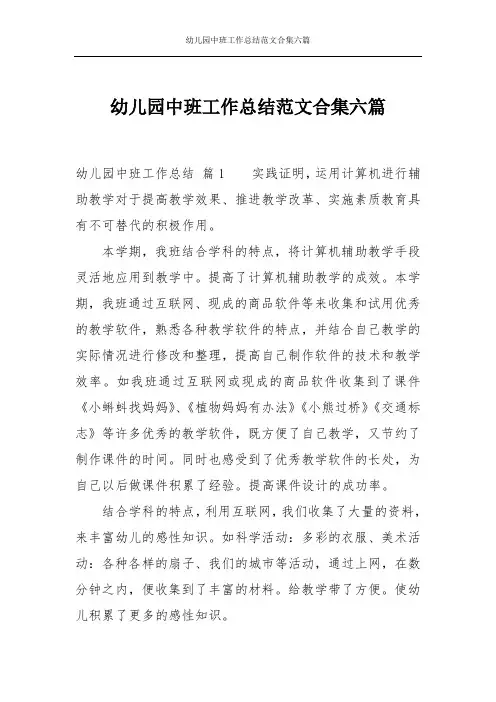 幼儿园中班工作总结范文合集六篇

幼儿园中班工作总结范文合集六篇

幼儿园中班工作总结 篇1 实践证明，运用计算机进行辅助教学对于提高教学效果、推进教学改革、实施素质教育具有不可替代的积极作用。

本学期，我班结合学科的特点，将计算机辅助教学手段灵活地应用到教学中。提高了计算机辅助教学的成效。本学期，我班通过互联网、现成的商品软件等来收集和试用优秀的教学软件，熟悉各种教学软件的特点，并结合自己教学的实际情况进行修改和整理，提高自己制作软件的技术和教学效率。如我班通过互联网或现成的商品软件收集到了课件《小蝌蚪找妈妈》、《植物妈妈有办法》《小熊过桥》《交通标志》等许多优秀的教学软件，既方便了自己教学，又节约了制作课件的时间。同时也感受到了优秀教学软件的长处，为自己以后做课件积累了经验。提高课件设计的成功率。

结合学科的特点，利用互联网，我们收集了大量的资料，来丰富幼儿的感性知识。如科学活动：多彩的衣服、美术活动：各种各样的扇子、我们的城市等活动，通过上网，在数分钟之内，便收集到了丰富的材料。给教学带了方便。使幼儿积累了更多的感性知识。